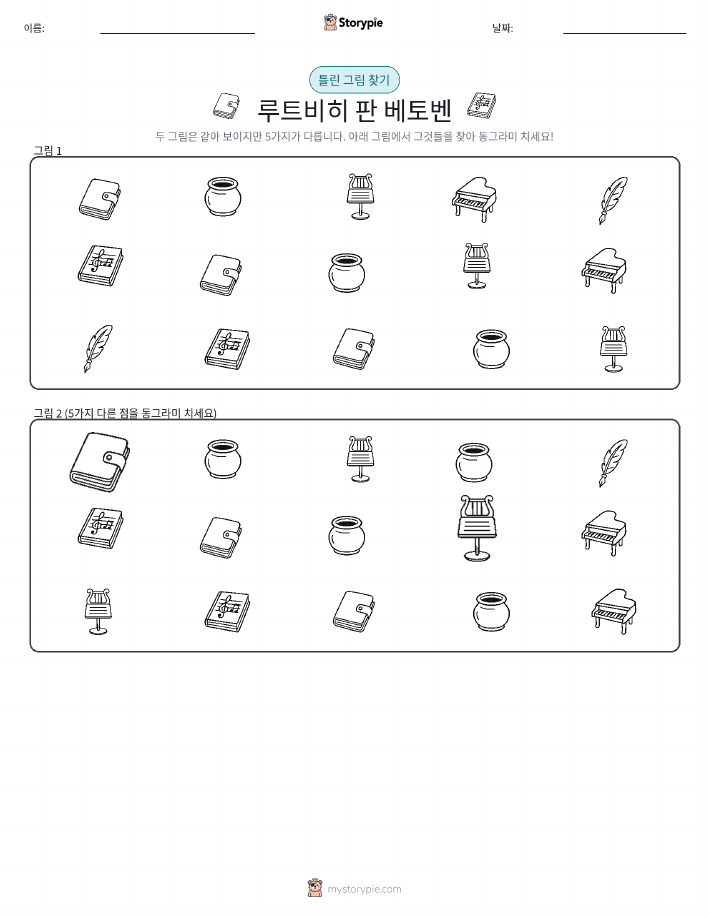 이름: ____ Storypie 날짜: ____

틀린 그림 찾기

루트비히 판 베토벤

두 그림은 같아 보이지만 5가지가 다릅니다. 아래 그림에서 그것들을 찾아 동그라미 치세요!

그림 1

그림 2 (5가지 다른 점을 동그라미 치세요)

mystorypie.com